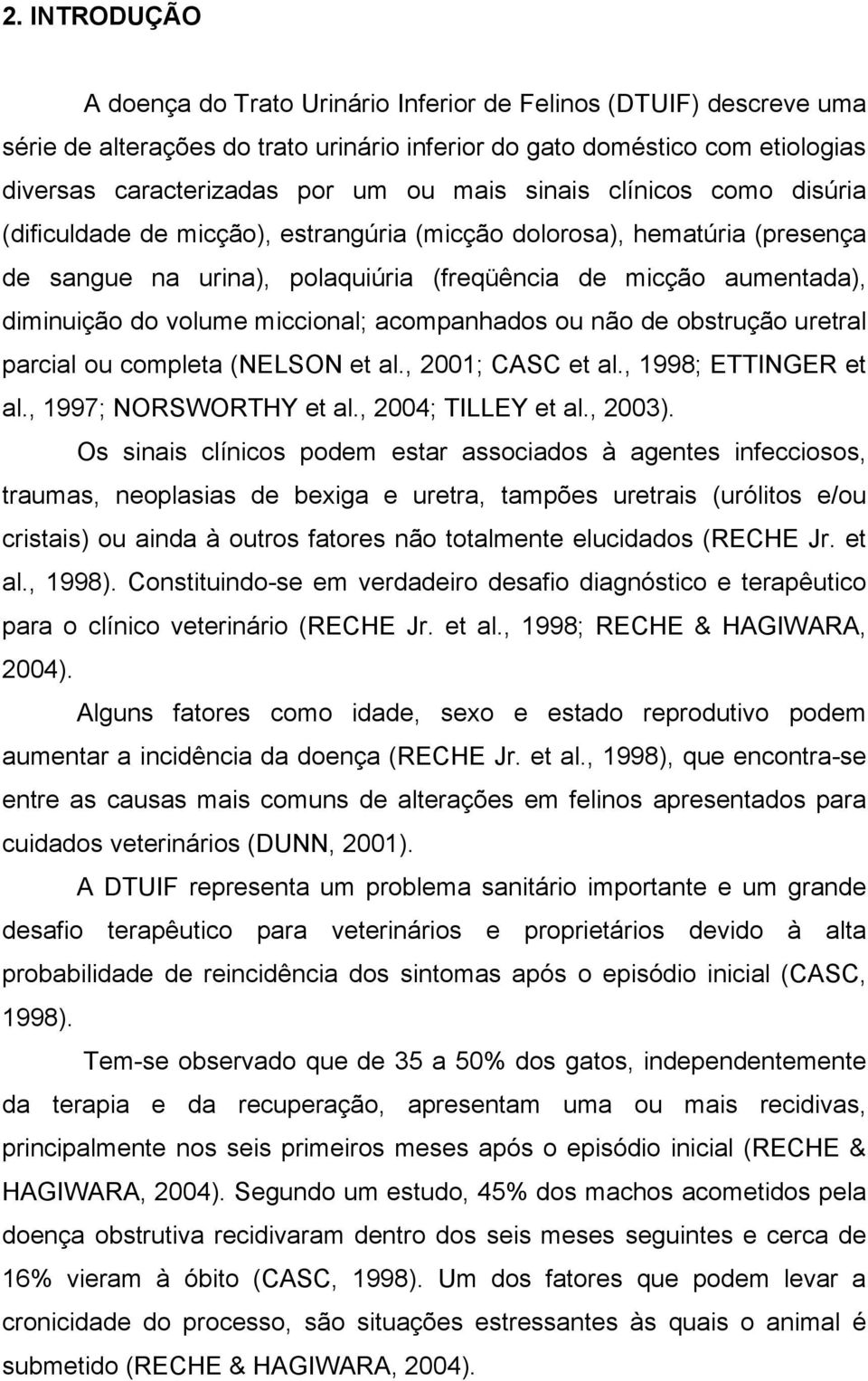 2. INTRODUÇÃO

A doença do Trato Urinário Inferior de Felinos (DTUIF) descreve uma série de alterações do trato urinário inferior do gato doméstico com etiologias diversas caracterizadas por um ou mais sinais clínicos como disúria (dificuldade de micção), estrangúria (micção dolorosa), hematúria (presença de sangue na urina), polaquiúria (freqüência de micção aumentada), diminuição do volume miccional; acompanhados ou não de obstrução uretral parcial ou completa (NELSON et al., 2001; CASC et al., 1998; ETTINGER et al., 1997; NORSWORTHY et al., 2004; TILLEY et al., 2003).

Os sinais clínicos podem estar associados à agentes infecciosos, traumas, neoplasias de bexiga e uretra, tampões uretrais (urólitos e/ou cristais) ou ainda à outros fatores não totalmente elucidados (RECHE Jr. et al., 1998). Constituindo-se em verdadeiro desafio diagnóstico e terapêutico para o clínico veterinário (RECHE Jr. et al., 1998; RECHE & HAGIWARA, 2004).

Alguns fatores como idade, sexo e estado reprodutivo podem aumentar a incidência da doença (RECHE Jr. et al., 1998), que encontra-se entre as causas mais comuns de alterações em felinos apresentados para cuidados veterinários (DUNN, 2001).

A DTUIF representa um problema sanitário importante e um grande desafio terapêutico para veterinários e proprietários devido à alta probabilidade de reincidência dos sintomas após o episódio inicial (CASC, 1998).

Tem-se observado que de 35 a 50% dos gatos, independentemente da terapia e da recuperação, apresentam uma ou mais recidivas, principalmente nos seis primeiros meses após o episódio inicial (RECHE & HAGIWARA, 2004). Segundo um estudo, 45% dos machos acometidos pela doença obstrutiva recidivaram dentro dos seis meses seguintes e cerca de 16% vieram à óbito (CASC, 1998). Um dos fatores que podem levar a cronicidade do processo, são situações estressantes às quais o animal é submetido (RECHE & HAGIWARA, 2004).